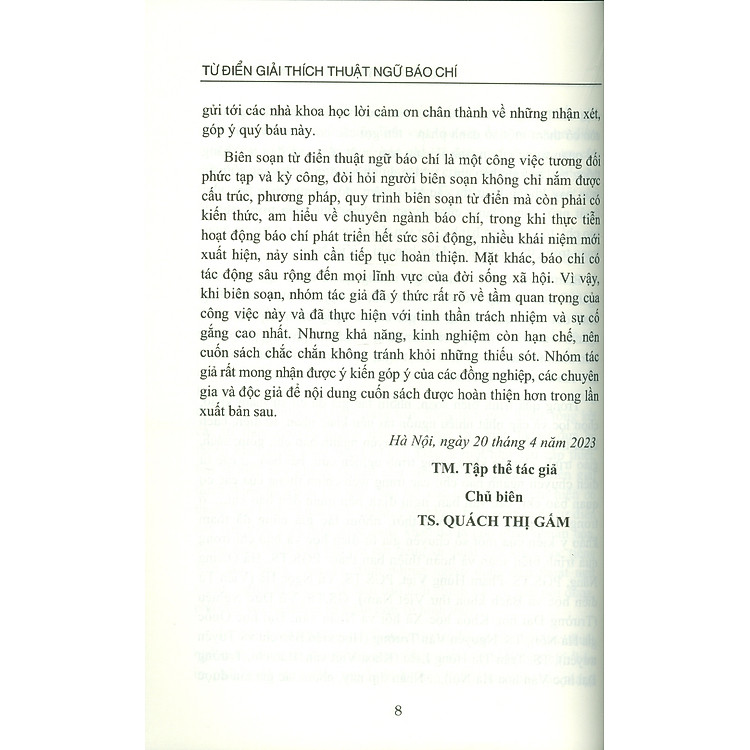 TỪ ĐIỂN GIẢI THÍCH THUẬT NGỮ BÁO CHÍ

gửi tới các nhà khoa học lời cảm ơn chân thành về những nhận xét, góp ý quý báu này.

Biên soạn từ điển thuật ngữ báo chí là một công việc tương đối phức tạp và kỳ công, đòi hỏi người biên soạn không chỉ nắm được cấu trúc, phương pháp, quy trình biên soạn từ điển mà còn phải có kiến thức, am hiểu về chuyên ngành báo chí, trong khi thực tiễn hoạt động báo chí phát triển hết sức sôi động, nhiều khái niệm mới xuất hiện, nảy sinh cần tiếp tục hoàn thiện. Mặt khác, báo chí có tác động sâu rộng đến mọi lĩnh vực của đời sống xã hội. Vì vậy, khi biên soạn, nhóm tác giả đã ý thức rất rõ về tầm quan trọng của công việc này và đã thực hiện với tinh thần trách nhiệm và sự cố gắng cao nhất. Nhưng khả năng, kinh nghiệm còn hạn chế, nên cuốn sách chắc chắn không tránh khỏi những thiếu sót. Nhóm tác giả rất mong nhận được ý kiến góp ý của các đồng nghiệp, các chuyên gia và độc giả để nội dung cuốn sách được hoàn thiện hơn trong lần xuất bản sau.

Hà Nội, ngày 20 tháng 4 năm 2023

TM. Tập thể tác giả

Chủ biên

TS. QUÁCH THỊ GẤM

8